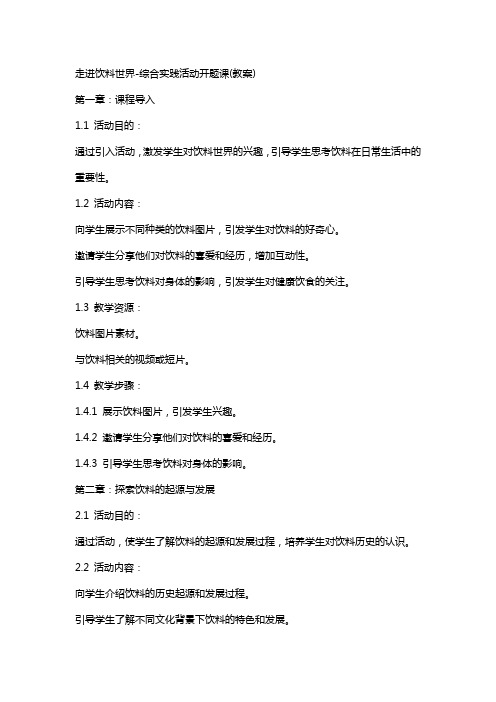 走进饮料世界-综合实践活动开题课(教案)

第一章：课程导入

1.1 活动目的：

通过引入活动，激发学生对饮料世界的兴趣，引导学生思考饮料在日常生活中的重要性。

1.2 活动内容：

向学生展示不同种类的饮料图片，引发学生对饮料的好奇心。

邀请学生分享他们对饮料的喜爱和经历，增加互动性。

引导学生思考饮料对身体的影响，引发学生对健康饮食的关注。

1.3 教学资源：

饮料图片素材。

与饮料相关的视频或短片。

1.4 教学步骤：

1.4.1 展示饮料图片，引发学生兴趣。

1.4.2 邀请学生分享他们对饮料的喜爱和经历。

1.4.3 引导学生思考饮料对身体的影响。

第二章：探索饮料的起源与发展

2.1 活动目的：

通过活动，使学生了解饮料的起源和发展过程，培养学生对饮料历史的认识。

2.2 活动内容：

向学生介绍饮料的历史起源和发展过程。

引导学生了解不同文化背景下饮料的特色和发展。